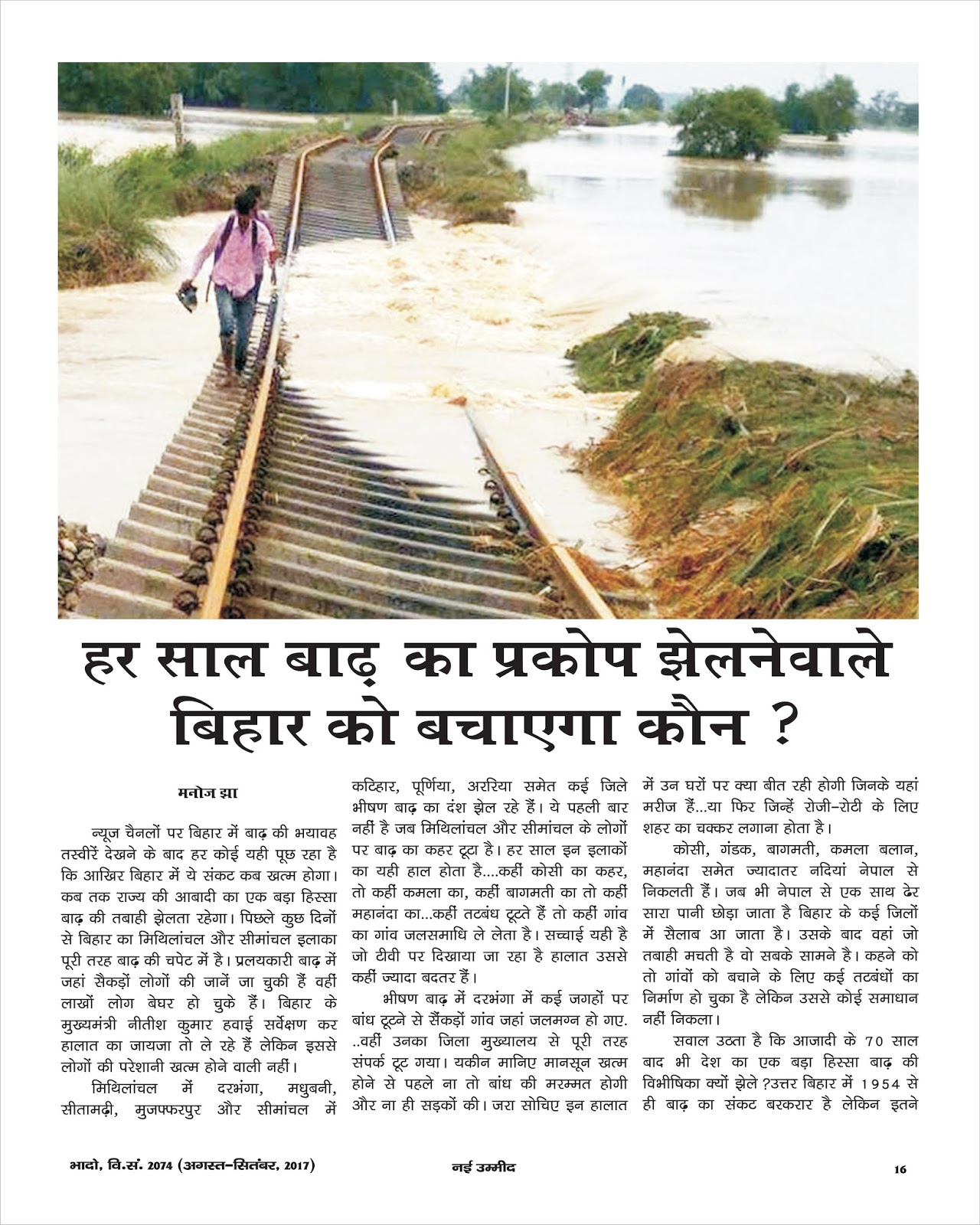 हर साल बाढ़ का प्रकोप झेलनेवाले बिहार को बचाएगा कौन ?

मनोज झा

न्यूज चैनलों पर बिहार में बाढ़ की भयावह तस्वीरें देखने के बाद हर कोई यही पूछ रहा है कि आखिर बिहार में ये संकट कब खत्म होगा। कब तक राज्य की आबादी का एक बड़ा हिस्सा बाढ़ की तबाही झेलता रहेगा। पिछले कुछ दिनों से बिहार का मिथिलांचल और सीमांचल इलाका पूरी तरह बाढ़ की चपेट में है। प्रलयकारी बाढ़ में जहां सैकड़ों लोगों की जानें जा चुकी हैं वहीं लाखों लोग बेघर हो चुके हैं। बिहार के मुख्यमंत्री नीतीश कुमार हवाई सर्वेक्षण कर हालात का जायजा तो ले रहे हैं लेकिन इससे लोगों की परेशानी खत्म होने वाली नहीं।

मिथिलांचल में दरभंगा, मधुबनी, सीतामढ़ी, मुजफ्फरपुर और सीमांचल में कटिहार, पूर्णिया, अररिया समेत कई जिले भीषण बाढ़ का दंश झेल रहे हैं। ये पहली बार नहीं है जब मिथिलांचल और सीमांचल के लोगों पर बाढ़ का कहर टूटा है। हर साल इन इलाकों का यही हाल होता है....कहीं कोसी का कहर, तो कहीं कमला का, कहीं बागमती का तो कहीं महानंदा का...कहीं तटबंध टूटते हैं तो कहीं गांव का गांव जलसमाधि ले लेता है। सच्चाई यही है जो टीवी पर दिखाया जा रहा है हालात उससे कहीं ज्यादा बदतर हैं।

भीषण बाढ़ में दरभंगा में कई जगहों पर बांध टूटने से सैंकड़ों गांव जहां जलमग्न हो गए. ..वहीं उनका जिला मुख्यालय से पूरी तरह संपर्क टूट गया। यकीन मानिए मानसून खत्म होने से पहले ना तो बांध की मरम्मत होगी और ना ही सड़कों की। जरा सोचिए इन हालात में उन घरों पर क्या बीत रही होगी जिनके यहां मरीज हैं...या फिर जिन्हें रोजी-रोटी के लिए शहर का चक्कर लगाना होता है।

कोसी, गंडक, बागमती, कमला बलान, महानंदा समेत ज्यादातर नदियां नेपाल से निकलती हैं। जब भी नेपाल से एक साथ ढेर सारा पानी छोड़ा जाता है बिहार के कई जिलों में सैलाब आ जाता है। उसके बाद वहां जो तबाही मचती है वो सबके सामने है। कहने को तो गांवों को बचाने के लिए कई तटबंधों का निर्माण हो चुका है लेकिन उससे कोई समाधान नहीं निकला।

सवाल उठता है कि आजादी के 70 साल बाद भी देश का एक बड़ा हिस्सा बाढ़ की विभीषिका क्यों झेले ?उत्तर बिहार में 1954 से ही बाढ़ का संकट बरकरार है लेकिन इतने

भादो, वि.सं. 2074 (अगस्त-सितंबर, 2017) नई उम्मीद 16